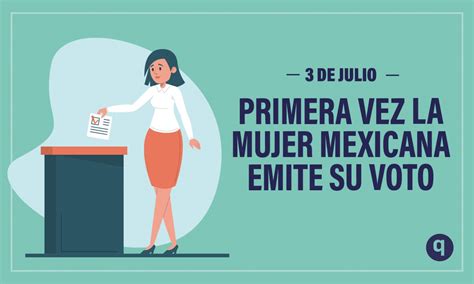 — 3 DE JULIO —

PRIMERA VEZ LA MUJER MEXICANA EMITE SU VOTO

q